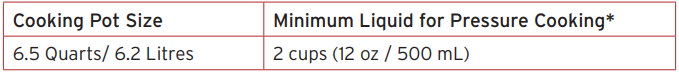 | Cooking Pot Size | Minimum Liquid for Pressure Cooking* |
|---|---|
| 6.5 Quarts/ 6.2 Litres | 2 cups (12 oz / 500 mL) |